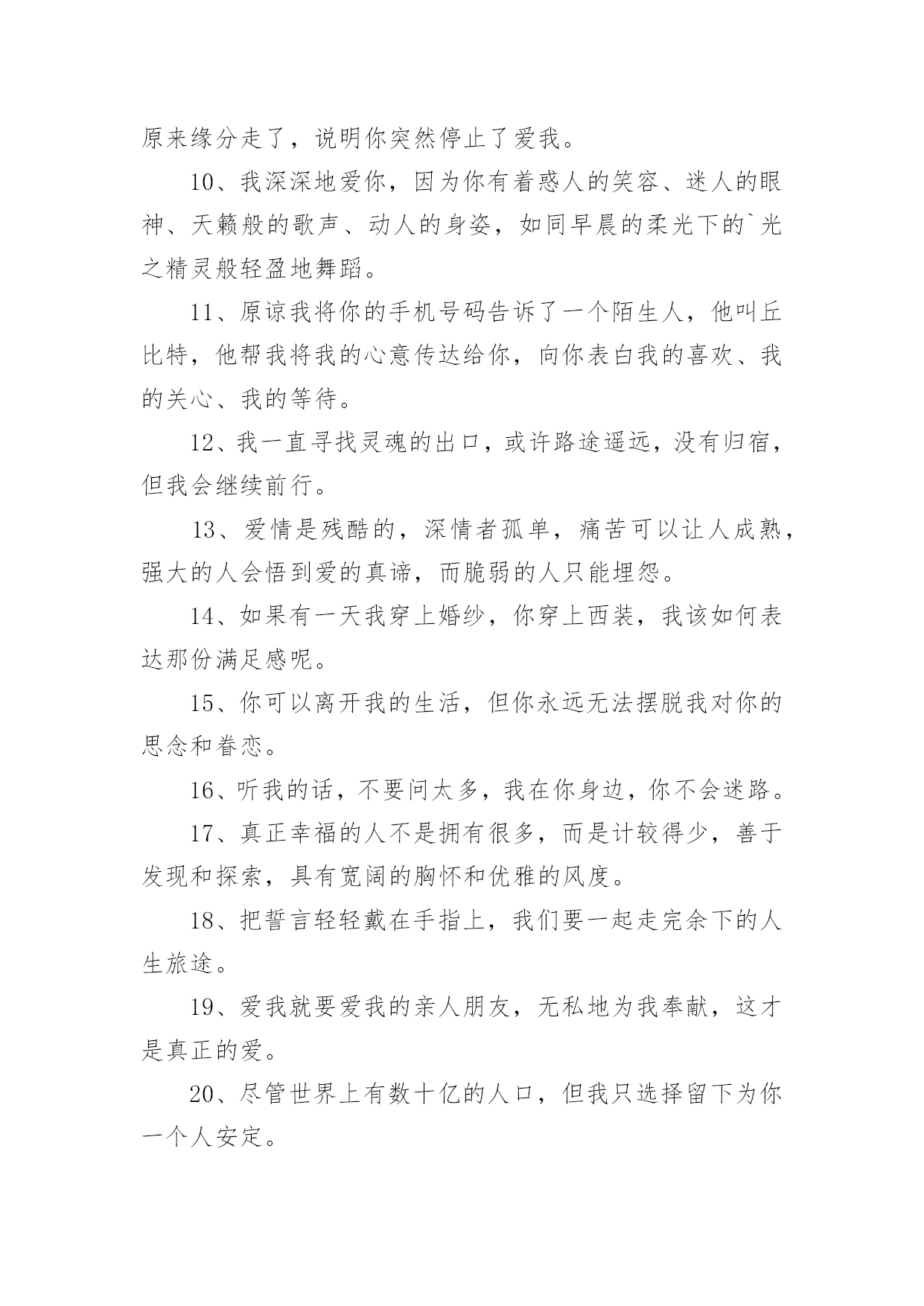 原来缘分走了，说明你突然停止了爱我。

10、我深深地爱你，因为你有着惑人的笑容、迷人的眼神、天籁般的歌声、动人的身姿，如同早晨的柔光下的`光之精灵般轻盈地舞蹈。

11、原谅我将你的手机号码告诉了一个陌生人，他叫丘比特，他帮我将我的心意传达给你，向你表白我的喜欢、我的关心、我的等待。

12、我一直寻找灵魂的出口，或许路途遥远，没有归宿，但我会继续前行。

13、爱情是残酷的，深情者孤单，痛苦可以让人成熟，强大的人会悟到爱的真谛，而脆弱的人只能埋怨。

14、如果有一天我穿上婚纱，你穿上西装，我该如何表达那份满足感呢。

15、你可以离开我的生活，但你永远无法摆脱我对你的思念和眷恋。

16、听我的话，不要问太多，我在你身边，你不会迷路。

17、真正幸福的人不是拥有很多，而是计较得少，善于发现和探索，具有宽阔的胸怀和优雅的风度。

18、把誓言轻轻戴在手指上，我们要一起走完余下的人生旅途。

19、爱我就要爱我的亲人朋友，无私地为我奉献，这才是真正的爱。

20、尽管世界上有数十亿的人口，但我只选择留下为你一个人安定。